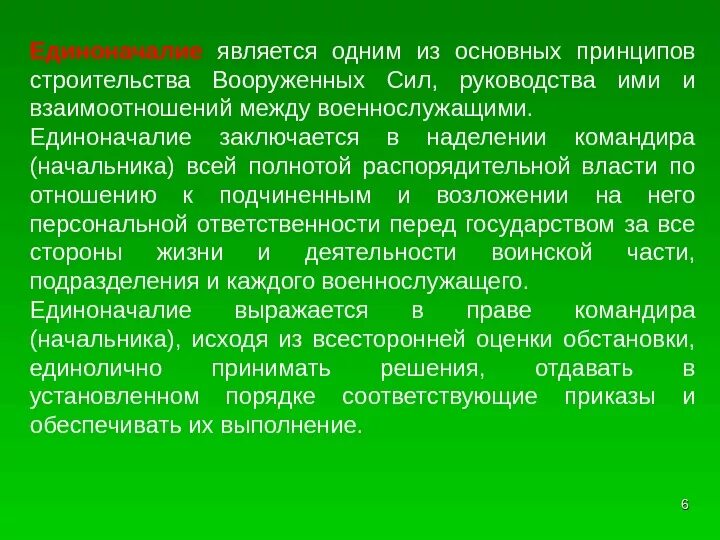 Единоначалие является одним из основных принципов строительства Вооруженных Сил, руководства ими и взаимоотношений между военнослужащими.

Единоначалие заключается в наделении командира (начальника) всей полнотой распорядительной власти по отношению к подчиненным и возложении на него персональной ответственности перед государством за все стороны жизни и деятельности воинской части, подразделения и каждого военнослужащего.

Единоначалие выражается в праве командира (начальника), исходя из всесторонней оценки обстановки, единолично принимать решения, отдавать в установленном порядке соответствующие приказы и обеспечивать их выполнение.

6